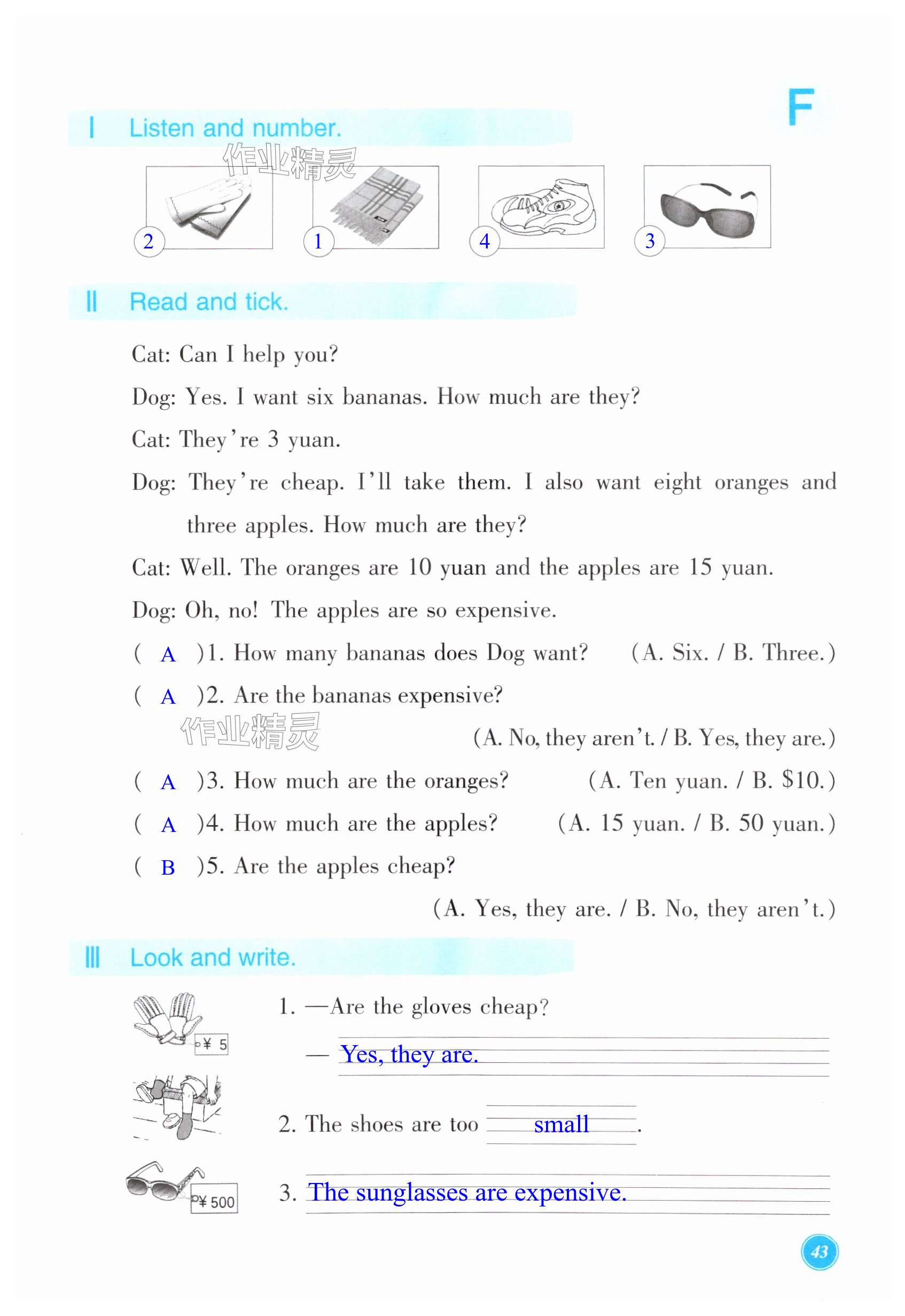 F

I Listen and number.

作业精灵

2 1 4 3

II Read and tick.

Cat: Can I help you?

Dog: Yes. I want six bananas. How much are they?

Cat: They're 3 yuan.

Dog: They're cheap. I'll take them. I also want eight oranges and three apples. How much are they?

Cat: Well. The oranges are 10 yuan and the apples are 15 yuan.

Dog: Oh, no! The apples are so expensive.

( A )1. How many bananas does Dog want? (A. Six. / B. Three.)

( A )2. Are the bananas expensive?

作业精灵

(A. No, they aren't. / B. Yes, they are.)

( A )3. How much are the oranges? (A. Ten yuan. / B. \$10.)

( A )4. How much are the apples? (A. 15 yuan. / B. 50 yuan.)

( B )5. Are the apples cheap?

(A. Yes, they are. / B. No, they aren't.)

III Look and write.

¥ 5

1. —Are the gloves cheap?

— Yes, they are.

2. The shoes are too small.

¥ 500

3. The sunglasses are expensive.

43